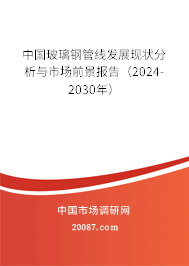 中国玻璃钢管线发展现状分析与市场前景报告（2024-2030年）

中国市场调研网

20087.com